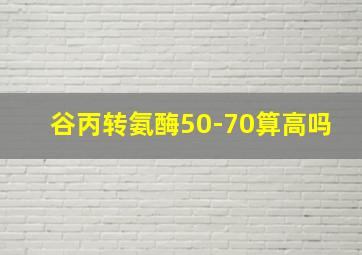 谷丙转氨酶50-70算高吗